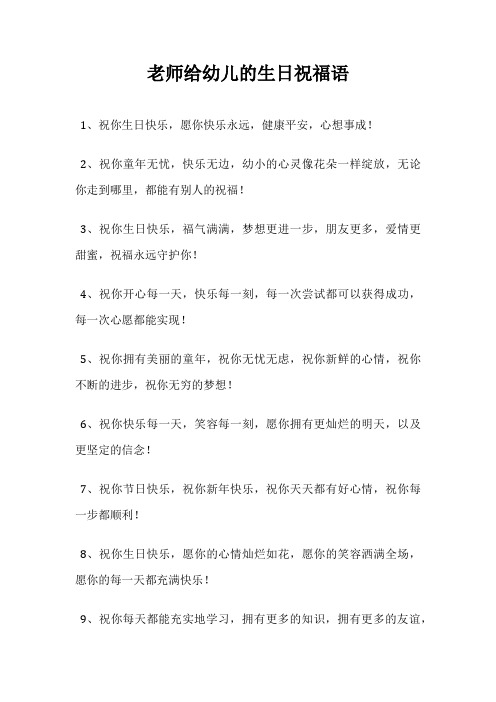 老师给幼儿的生日祝福语

1、祝你生日快乐，愿你快乐永远，健康平安，心想事成！

2、祝你童年无忧，快乐无边，幼小的心灵像花朵一样绽放，无论你走到哪里，都能有别人的祝福！

3、祝你生日快乐，福气满满，梦想更进一步，朋友更多，爱情更甜蜜，祝福永远守护你！

4、祝你开心每一天，快乐每一刻，每一次尝试都可以获得成功，每一次心愿都能实现！

5、祝你拥有美丽的童年，祝你无忧无虑，祝你新鲜的心情，祝你不断的进步，祝你无穷的梦想！

6、祝你快乐每一天，笑容每一刻，愿你拥有更灿烂的明天，以及更坚定的信念！

7、祝你节日快乐，祝你新年快乐，祝你天天都有好心情，祝你每一步都顺利！

8、祝你生日快乐，愿你的心情灿烂如花，愿你的笑容洒满全场，愿你的每一天都充满快乐！

9、祝你每天都能充实地学习，拥有更多的知识，拥有更多的友谊，